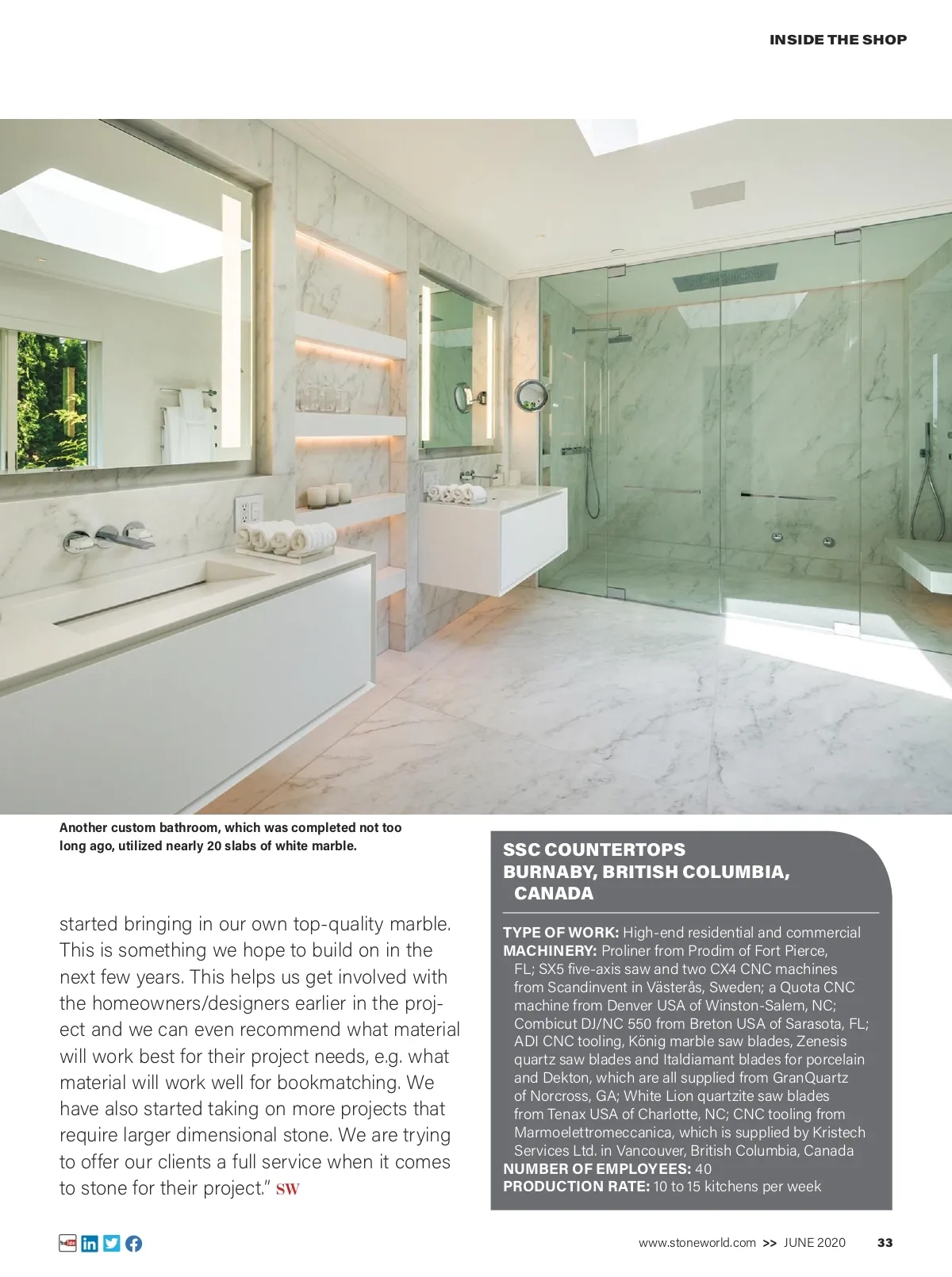 INSIDE THE SHOP

Another custom bathroom, which was completed not too long ago, utilized nearly 20 slabs of white marble.

started bringing in our own top-quality marble. This is something we hope to build on in the next few years. This helps us get involved with the homeowners/designers earlier in the project and we can even recommend what material will work best for their project needs, e.g. what material will work well for bookmatching. We have also started taking on more projects that require larger dimensional stone. We are trying to offer our clients a full service when it comes to stone for their project." SW

SSC COUNTERTOPS
BURNABY, BRITISH COLUMBIA, CANADA

TYPE OF WORK: High-end residential and commercial
MACHINERY: Proliner from Prodim of Fort Pierce, FL; SX5 five-axis saw and two CX4 CNC machines from Scandinvent in Västerås, Sweden; a Quota CNC machine from Denver USA of Winston-Salem, NC; Combicut DJ/NC 550 from Breton USA of Sarasota, FL; ADI CNC tooling, König marble saw blades, Zenesis quartz saw blades and Italdiamant blades for porcelain and Dekton, which are all supplied from GranQuartz of Norcross, GA; White Lion quartzite saw blades from Tenax USA of Charlotte, NC; CNC tooling from Marmoelettromeccanica, which is supplied by Kristech Services Ltd. in Vancouver, British Columbia, Canada
NUMBER OF EMPLOYEES: 40
PRODUCTION RATE: 10 to 15 kitchens per week

www.stoneworld.com >> JUNE 2020 33